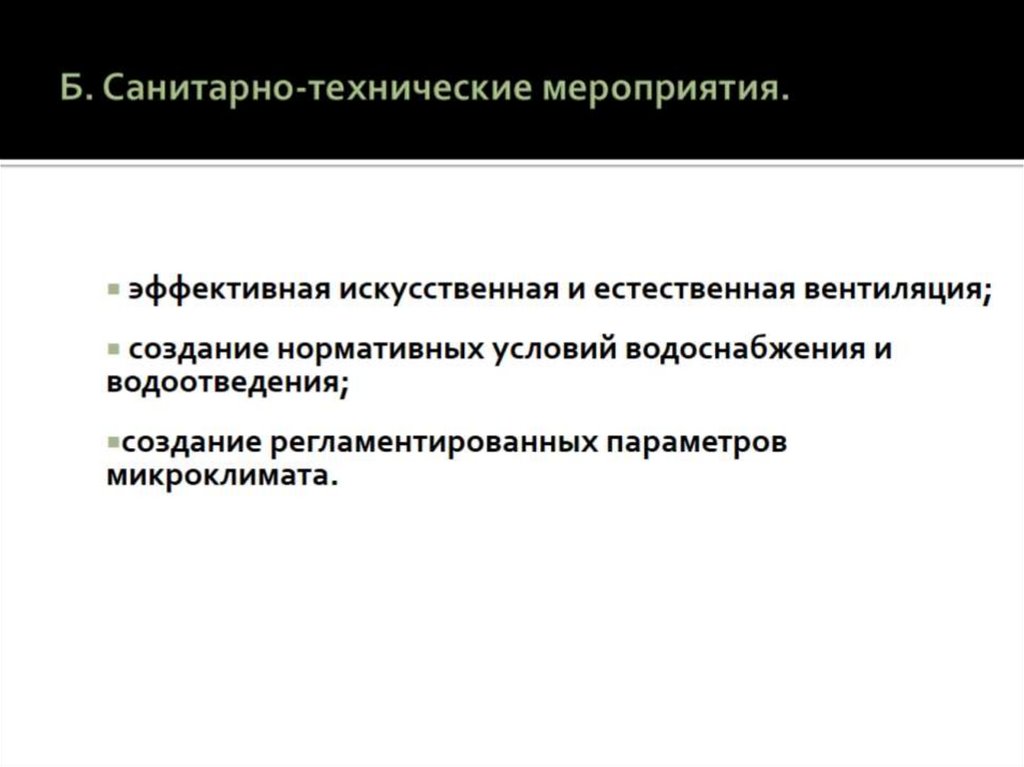 Б. Санитарно-технические мероприятия.

▪ эффективная искусственная и естественная вентиляция;

▪ создание нормативных условий водоснабжения и водоотведения;

▪создание регламентированных параметров микроклимата.